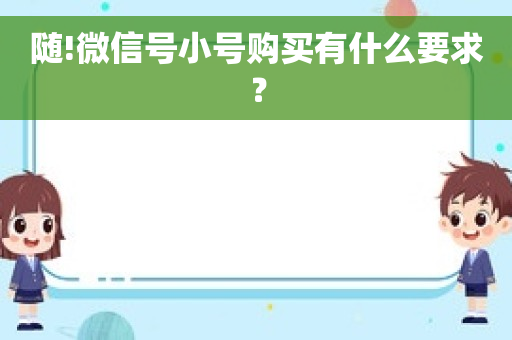 随!微信号小号购买有什么要求？